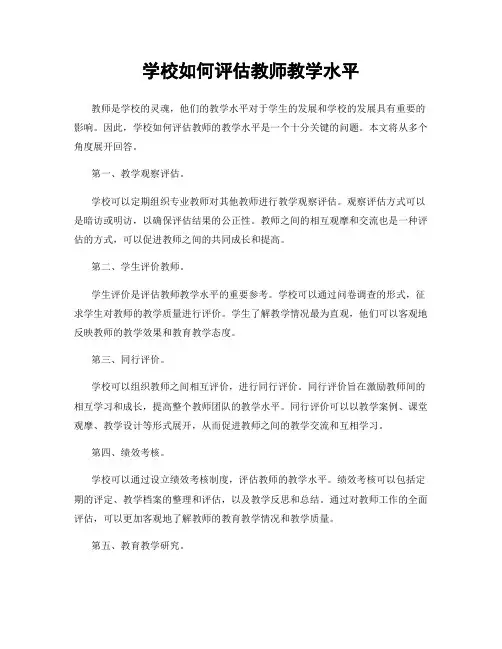 学校如何评估教师教学水平

教师是学校的灵魂，他们的教学水平对于学生的发展和学校的发展具有重要的影响。因此，学校如何评估教师的教学水平是一个十分关键的问题。本文将从多个角度展开回答。

第一、教学观察评估。

学校可以定期组织专业教师对其他教师进行教学观察评估。观察评估方式可以是暗访或明访，以确保评估结果的公正性。教师之间的相互观摩和交流也是一种评估的方式，可以促进教师之间的共同成长和提高。

第二、学生评价教师。

学生评价是评估教师教学水平的重要参考。学校可以通过问卷调查的形式，征求学生对教师的教学质量进行评价。学生了解教学情况最为直观，他们可以客观地反映教师的教学效果和教育教学态度。

第三、同行评价。

学校可以组织教师之间相互评价，进行同行评价。同行评价旨在激励教师间的相互学习和成长，提高整个教师团队的教学水平。同行评价可以以教学案例、课堂观摩、教学设计等形式展开，从而促进教师之间的教学交流和互相学习。

第四、绩效考核。

学校可以通过设立绩效考核制度，评估教师的教学水平。绩效考核可以包括定期的评定、教学档案的整理和评估，以及教学反思和总结。通过对教师工作的全面评估，可以更加客观地了解教师的教育教学情况和教学质量。

第五、教育教学研究。